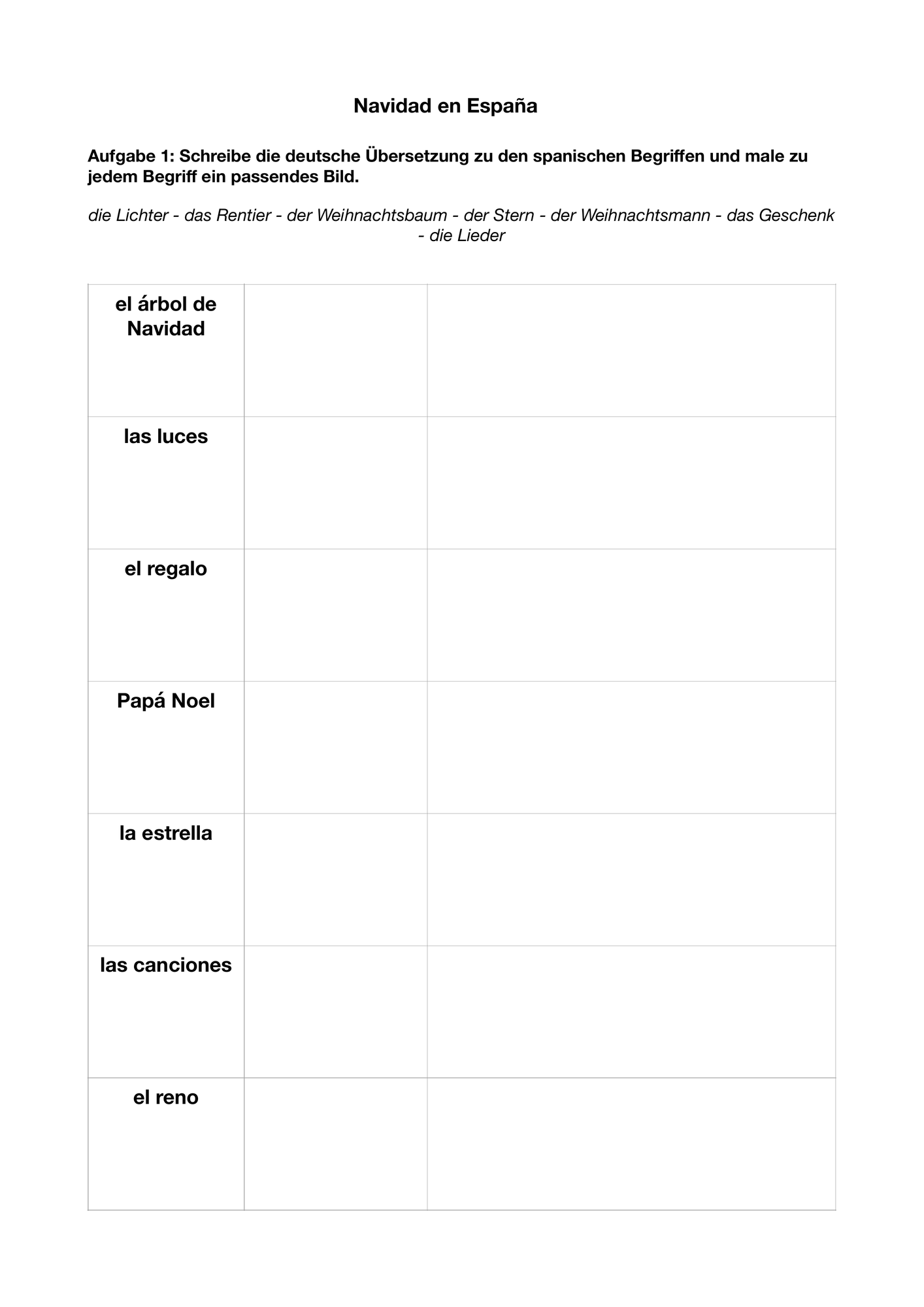 Navidad en España

Aufgabe 1: Schreibe die deutsche Übersetzung zu den spanischen Begriffen und male zu jedem Begriff ein passendes Bild.

die Lichter - das Rentier - der Weihnachtsbaum - der Stern - der Weihnachtsmann - das Geschenk - die Lieder

| el árbol de Navidad | | |
|---|---|---|
| las luces | | |
| el regalo | | |
| Papá Noel | | |
| la estrella | | |
| las canciones | | |
| el reno | | |